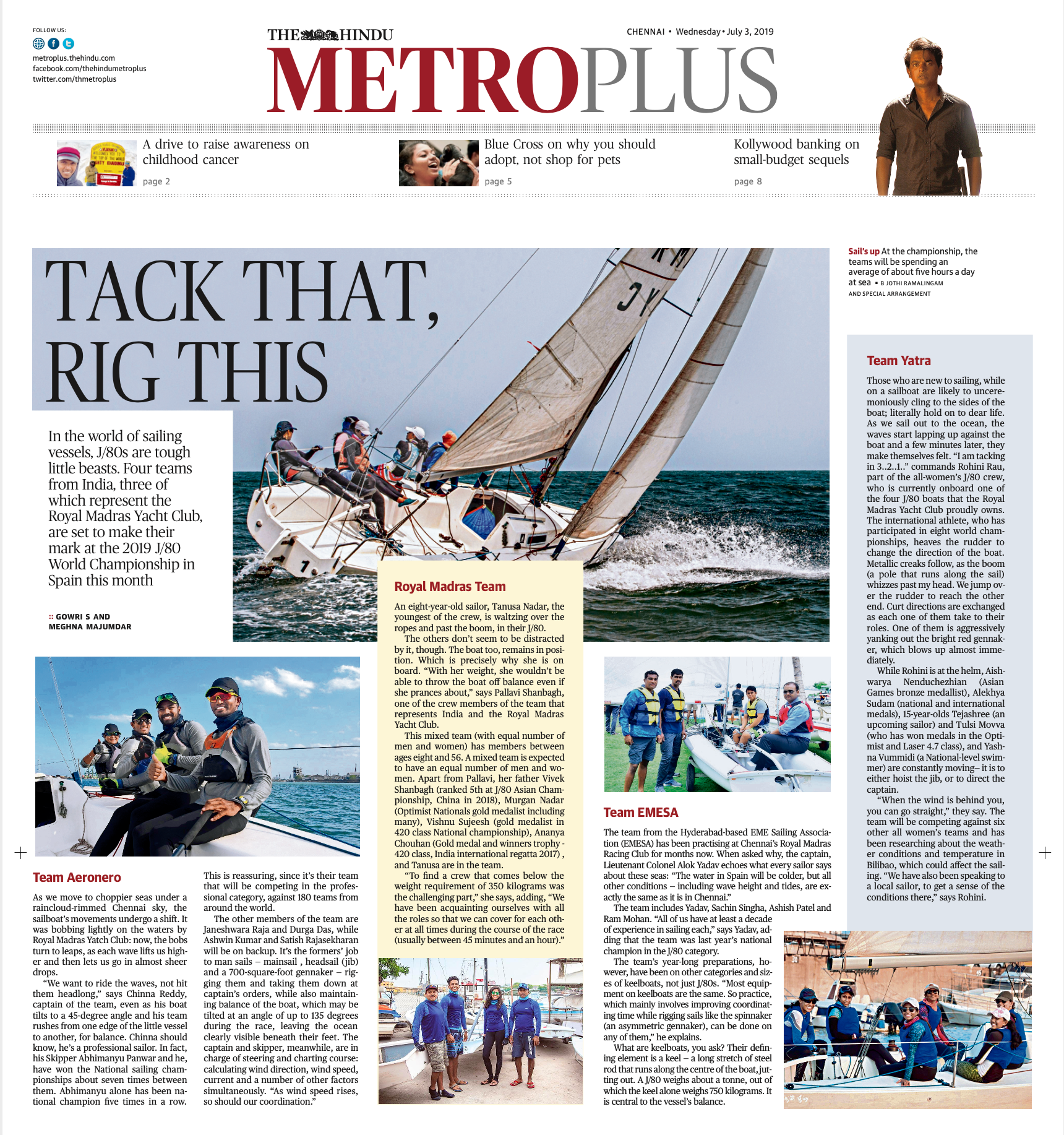 FOLLOW US:

metroplus.thehindu.com
facebook.com/thehindumetroplus
twitter.com/thmetroplus

THE HINDU
METROPLUS

CHENNAI • Wednesday • July 3, 2019

A drive to raise awareness on childhood cancer
page 2

Blue Cross on why you should adopt, not shop for pets
page 5

Kollywood banking on small-budget sequels
page 8

TACK THAT, RIG THIS

In the world of sailing vessels, J/80s are tough little beasts. Four teams from India, three of which represent the Royal Madras Yacht Club, are set to make their mark at the 2019 J/80 World Championship in Spain this month

:: GOWRI S AND MEGHNA MAJUMDAR

Sail's up At the championship, the teams will be spending an average of about five hours a day at sea ▪ B JOTHI RAMALINGAM AND SPECIAL ARRANGEMENT

Team Aeronero

As we move to choppier seas under a raincloud-rimmed Chennai sky, the sailboat's movements undergo a shift. It was bobbing lightly on the waters by Royal Madras Yatch Club: now, the bobs turn to leaps, as each wave lifts us higher and then lets us go in almost sheer drops.

"We want to ride the waves, not hit them headlong," says Chinna Reddy, captain of the team, even as his boat tilts to a 45-degree angle and his team rushes from one edge of the little vessel to another, for balance. Chinna should know, he's a professional sailor. In fact, his Skipper Abhimanyu Panwar and he, have won the National sailing championships about seven times between them. Abhimanyu alone has been national champion five times in a row.

This is reassuring, since it's their team that will be competing in the professional category, against 180 teams from around the world.

The other members of the team are Janeshwara Raja and Durga Das, while Ashwin Kumar and Satish Rajasekharan will be on backup. It's the formers' job to man sails – mainsail , headsail (jib) and a 700-square-foot gennaker – rigging them and taking them down at captain's orders, while also maintaining balance of the boat, which may be tilted at an angle of up to 135 degrees during the race, leaving the ocean clearly visible beneath their feet. The captain and skipper, meanwhile, are in charge of steering and charting course: calculating wind direction, wind speed, current and a number of other factors simultaneously. "As wind speed rises, so should our coordination."

Royal Madras Team

An eight-year-old sailor, Tanusa Nadar, the youngest of the crew, is waltzing over the ropes and past the boom, in their J/80.

The others don't seem to be distracted by it, though. The boat too, remains in position. Which is precisely why she is on board. "With her weight, she wouldn't be able to throw the boat off balance even if she prances about," says Pallavi Shanbagh, one of the crew members of the team that represents India and the Royal Madras Yacht Club.

This mixed team (with equal number of men and women) has members between ages eight and 56. A mixed team is expected to have an equal number of men and women. Apart from Pallavi, her father Vivek Shanbagh (ranked 5th at J/80 Asian Championship, China in 2018), Murgan Nadar (Optimist Nationals gold medalist including many), Vishnu Sujeesh (gold medalist in 420 class National championship), Ananya Chouhan (Gold medal and winners trophy - 420 class, India international regatta 2017) , and Tanusa are in the team.

"To find a crew that comes below the weight requirement of 350 kilograms was the challenging part," she says, adding, "We have been acquainting ourselves with all the roles so that we can cover for each other at all times during the course of the race (usually between 45 minutes and an hour)."

Team EMESA

The team from the Hyderabad-based EME Sailing Association (EMESA) has been practising at Chennai's Royal Madras Racing Club for months now. When asked why, the captain, Lieutenant Colonel Alok Yadav echoes what every sailor says about these seas: "The water in Spain will be colder, but all other conditions – including wave height and tides, are exactly the same as it is in Chennai."

The team includes Yadav, Sachin Singha, Ashish Patel and Ram Mohan. "All of us have at least a decade of experience in sailing each," says Yadav, adding that the team was last year's national champion in the J/80 category.

The team's year-long preparations, however, have been on other categories and sizes of keelboats, not just J/80s. "Most equipment on keelboats are the same. So practice, which mainly involves improving coordinating time while rigging sails like the spinnaker (an asymmetric gennaker), can be done on any of them," he explains.

What are keelboats, you ask? Their defining element is a keel – a long stretch of steel rod that runs along the centre of the boat, jutting out. A J/80 weighs about a tonne, out of which the keel alone weighs 750 kilograms. It is central to the vessel's balance.

Team Yatra

Those who are new to sailing, while on a sailboat are likely to unceremoniously cling to the sides of the boat; literally hold on to dear life. As we sail out to the ocean, the waves start lapping up against the boat and a few minutes later, they make themselves felt. "I am tacking in 3..2..1.." commands Rohini Rau, part of the all-women's J/80 crew, who is currently onboard one of the four J/80 boats that the Royal Madras Yacht Club proudly owns. The international athlete, who has participated in eight world championships, heaves the rudder to change the direction of the boat. Metallic creaks follow, as the boom (a pole that runs along the sail) whizzes past my head. We jump over the rudder to reach the other end. Curt directions are exchanged as each one of them take to their roles. One of them is aggressively yanking out the bright red gennaker, which blows up almost immediately.

While Rohini is at the helm, Aishwarya Nenduchezhian (Asian Games bronze medallist), Alekhya Sudam (national and international medals), 15-year-olds Tejashree (an upcoming sailor) and Tulsi Movva (who has won medals in the Optimist and Laser 4.7 class), and Yashna Vummidi (a National-level swimmer) are constantly moving– it is to either hoist the jib, or to direct the captain.

"When the wind is behind you, you can go straight," they say. The team will be competing against six other all women's teams and has been researching about the weather conditions and temperature in Bilibao, which could affect the sailing. "We have also been speaking to a local sailor, to get a sense of the conditions there," says Rohini.